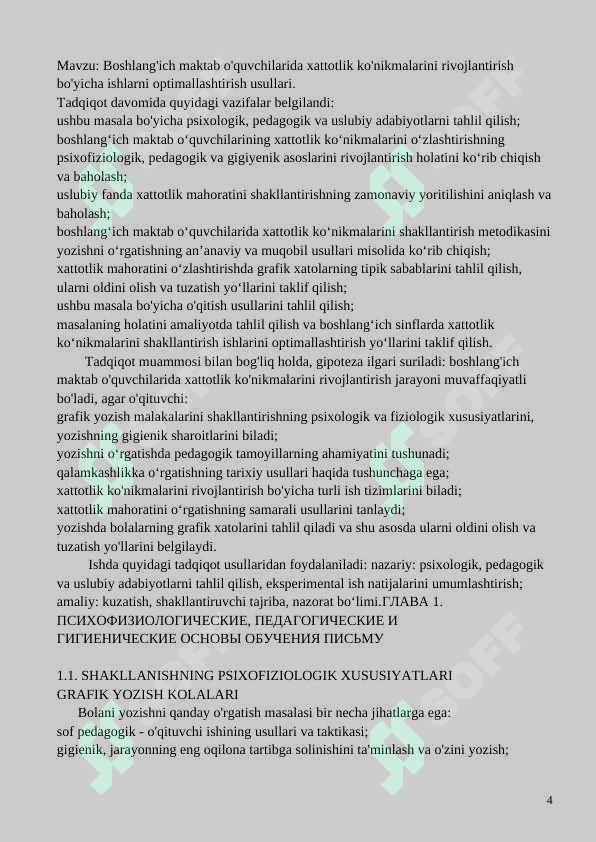 Mavzu: Boshlang'ich maktab o'quvchilarida xattotlik ko'nikmalarini rivojlantirish bo'yicha ishlarni optimallashtirish usullari.
Tadqiqot davomida quyidagi vazifalar belgilandi:
ushbu masala bo'yicha psixologik, pedagogik va uslubiy adabiyotlarni tahlil qilish;
boshlang‘ich maktab o‘quvchilarining xattotlik ko‘nikmalarini o‘zlashtirishning psixofiziologik, pedagogik va gigiyenik asoslarini rivojlantirish holatini ko‘rib chiqish va baholash;
uslubiy fanda xattotlik mahoratini shakllantirishning zamonaviy yoritilishini aniqlash va baholash;
boshlang‘ich maktab o‘quvchilarida xattotlik ko‘nikmalarini shakllantirish metodikasini yozishni o‘rgatishning an’anaviy va muqobil usullari misolida ko‘rib chiqish;
xattotlik mahoratini o‘zlashtirishda grafik xatolarning tipik sabablarini tahlil qilish, ularni oldini olish va tuzatish yo‘llarini taklif qilish;
ushbu masala bo'yicha o'qitish usullarini tahlil qilish;
masalaning holatini amaliyotda tahlil qilish va boshlang‘ich sinflarda xattotlik ko‘nikmalarini shakllantirish ishlarini optimallashtirish yo‘llarini taklif qilish.
Tadqiqot muammosi bilan bog'liq holda, gipoteza ilgari suriladi: boshlang'ich maktab o'quvchilarida xattotlik ko'nikmalarini rivojlantirish jarayoni muvaffaqiyatli bo'ladi, agar o'qituvchi:
grafik yozish malakalarini shakllantirishning psixologik va fiziologik xususiyatlarini, yozishning gigienik sharoitlarini biladi;
yozishni o‘rgatishda pedagogik tamoyillarning ahamiyatini tushunadi;
qalamkashlikka o‘rgatishning tarixiy usullari haqida tushunchaga ega;
xattotlik ko'nikmalarini rivojlantirish bo'yicha turli ish tizimlarini biladi;
xattotlik mahoratini o‘rgatishning samarali usullarini tanlaydi;
yozishda bolalarning grafik xatolarini tahlil qiladi va shu asosda ularni oldini olish va tuzatish yo'llarini belgilaydi.
Ishda quyidagi tadqiqot usullaridan foydalaniladi: nazariy: psixologik, pedagogik va uslubiy adabiyotlarni tahlil qilish, eksperimental ish natijalarini umumlashtirish; amaliy: kuzatish, shakllantiruvchi tajriba, nazorat bo‘limi.ГЛАВА 1. ПСИХОФИЗИОЛОГИЧЕСКИЕ, ПЕДАГОГИЧЕСКИЕ И ГИГИЕНИЧЕСКИЕ ОСНОВЫ ОБУЧЕНИЯ ПИСЬМУ

1.1. SHAKLLANISHNING PSIXOFIZIOLOGIK XUSUSIYATLARI GRAFIK YOZISH KOLALARI
Bolani yozishni qanday o'rgatish masalasi bir necha jihatlarga ega:
sof pedagogik - o'qituvchi ishining usullari va taktikasi;
gigienik, jarayonning eng oqilona tartibga solinishini ta'minlash va o'zini yozish;

4